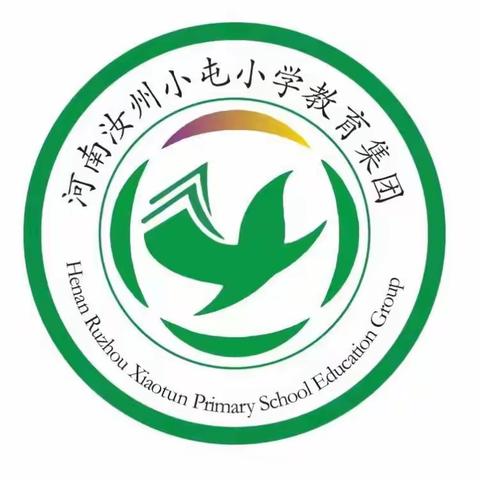 河南汝州小屯小学教育集团

Henan Ruzhou Xiaotun Primary School Education Group